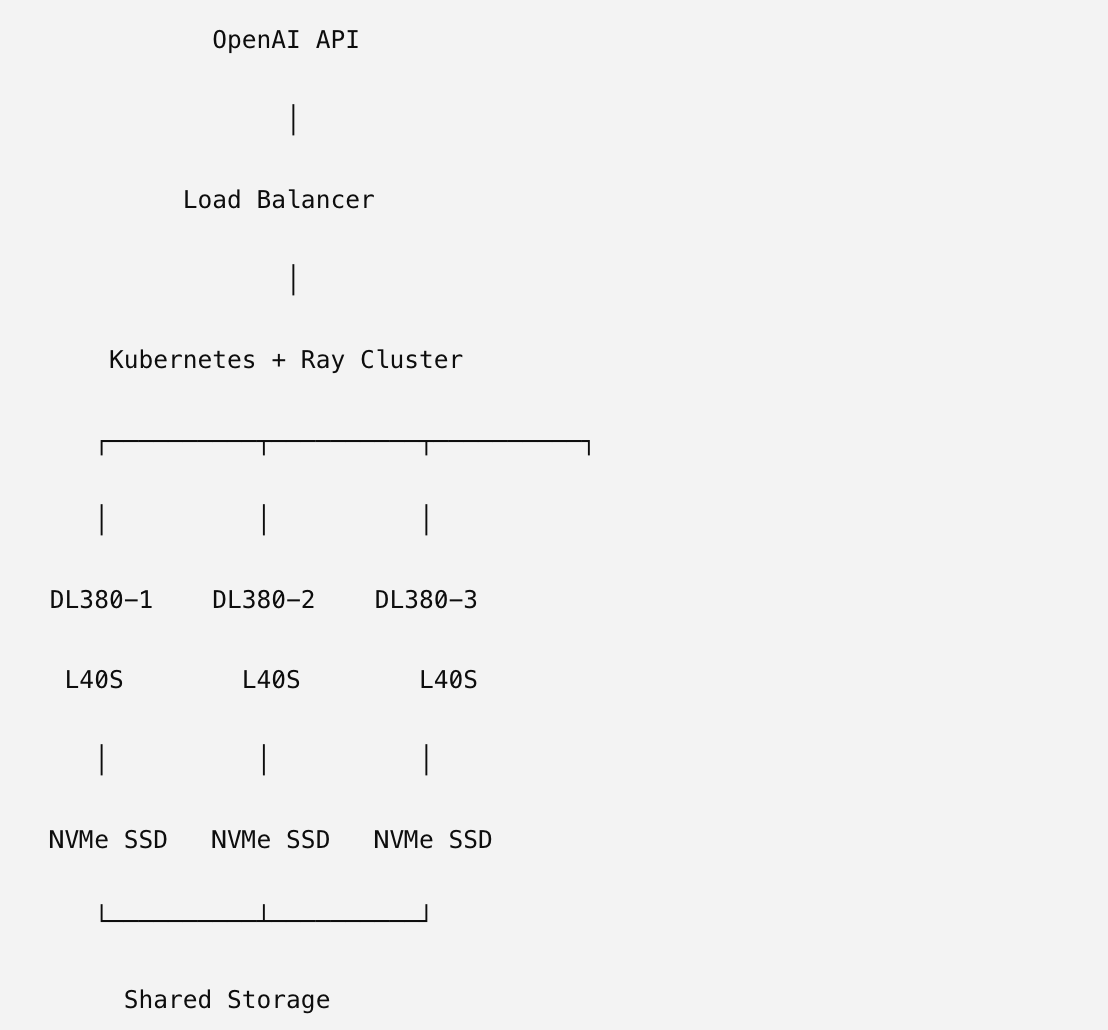 OpenAI API

│

Load Balancer

│

Kubernetes + Ray Cluster

┌──────────┬──────────┬──────────┐

│          │          │

DL380-1    DL380-2    DL380-3

L40S       L40S       L40S

│          │          │

NVMe SSD   NVMe SSD   NVMe SSD

└──────────┴──────────┘

Shared Storage